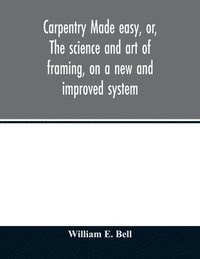 Carpentry Made easy, or, The science and art of framing, on a new and improved system

William E. Bell